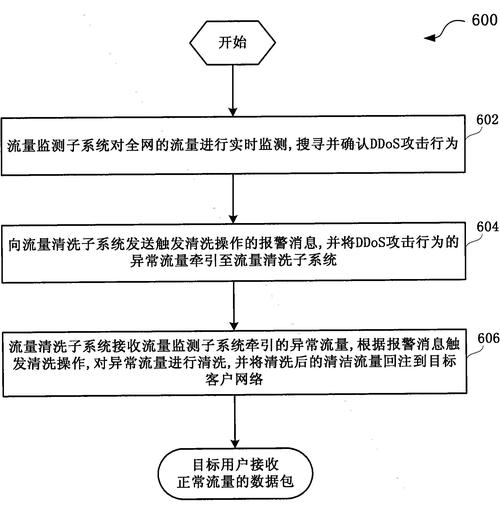 600

开始

602

流量监测子系统对全网的流量进行实时监测，搜寻并确认DDoS攻击行为

604

向流量清洗子系统发送触发清洗操作的报警消息，并将DDoS攻击行为的异常流量牵引至流量清洗子系统

606

流量清洗子系统接收流量监测子系统牵引的异常流量，根据报警消息触发清洗操作，对异常流量进行清洗，并将清洗后的清洁流量回注到目标客户网络

目标用户接收正常流量的数据包